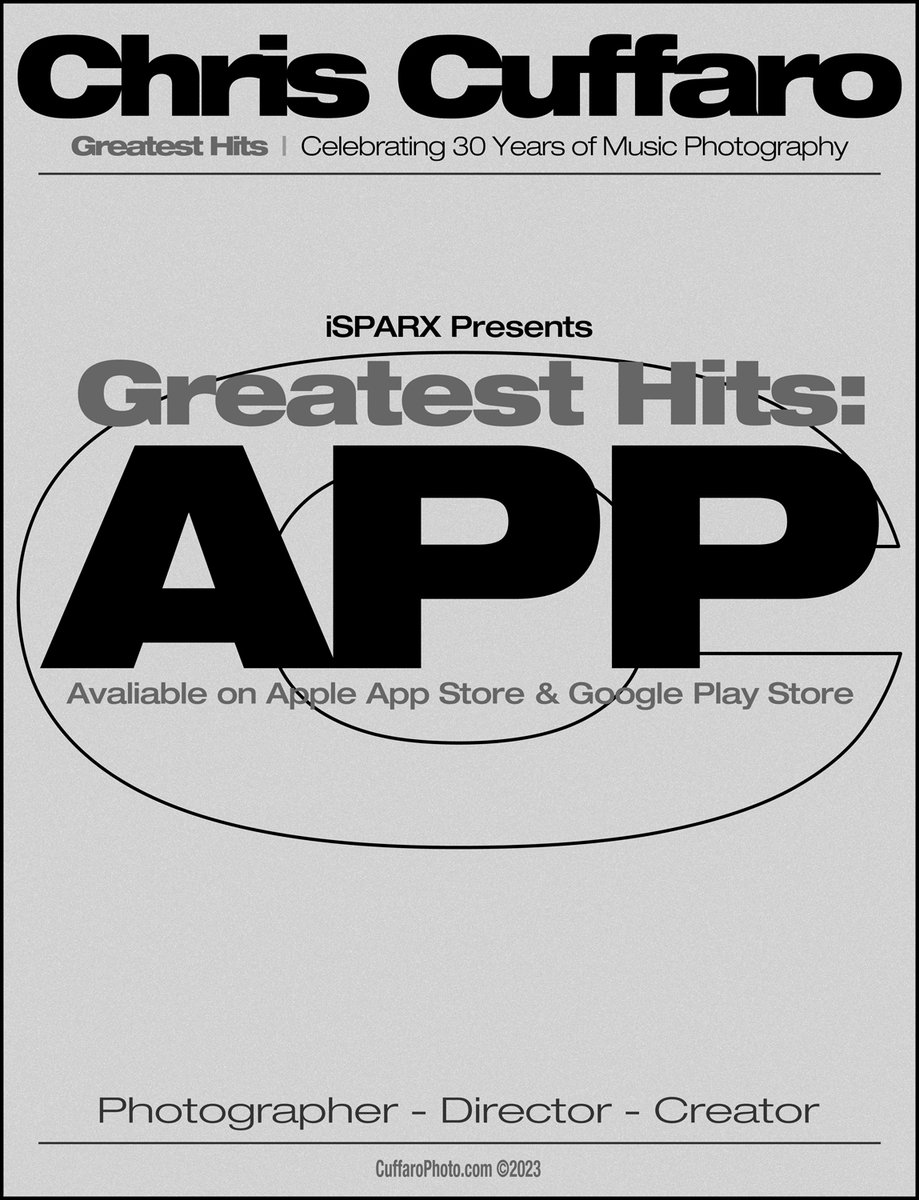 Chris Cuffaro

Greatest Hits | Celebrating 30 Years of Music Photography

iSPARX Presents

Greatest Hits:

APP

Avaliable on Apple App Store & Google Play Store

Photographer - Director - Creator

CuffaroPhoto.com ©2023